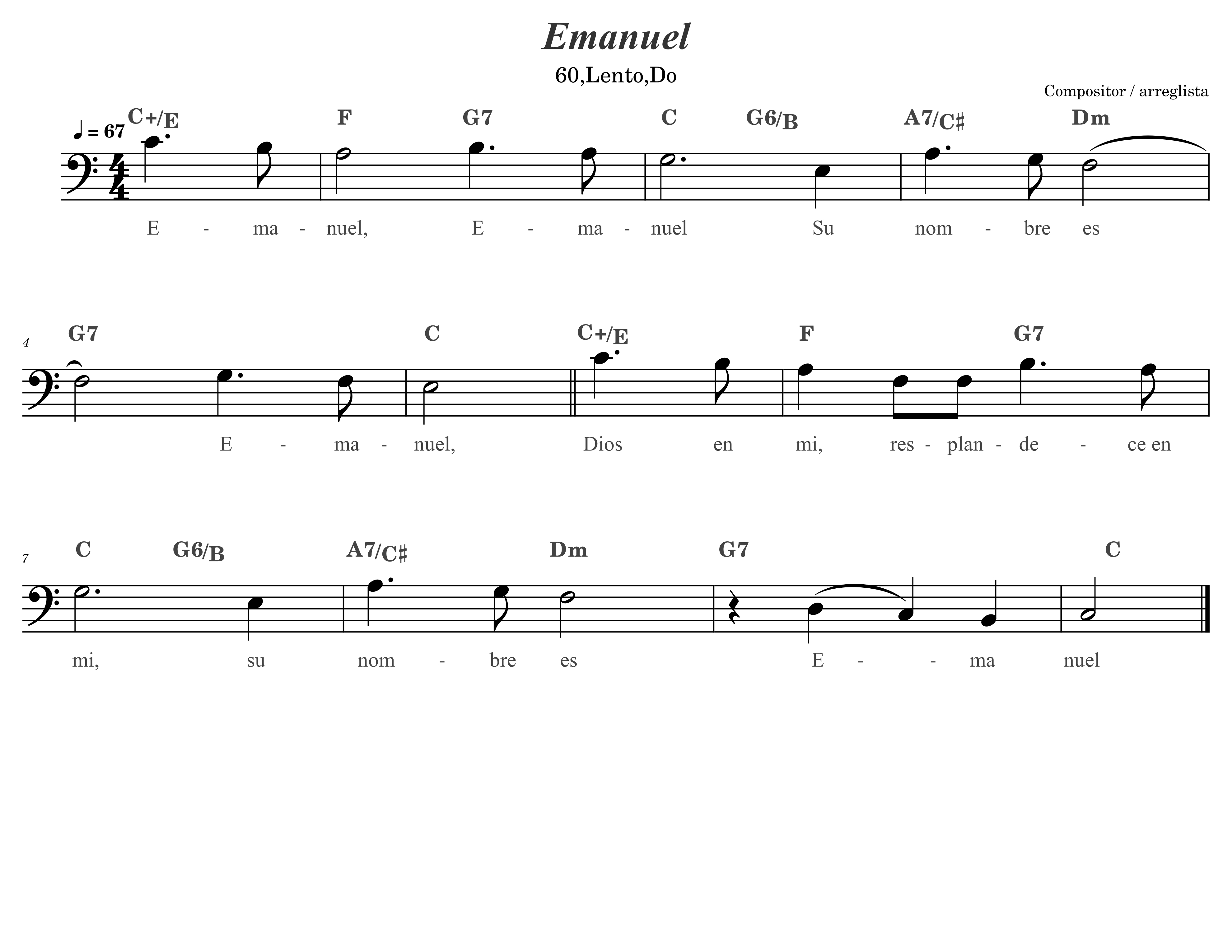 Emanuel

60,Lento,Do

Compositor / arreglista

♩ = 67

C+/E F G7 C G6/B A7/C♯ Dm

E - ma - nuel, E - ma - nuel Su nom - bre es

4

G7 C C+/E F G7

E - ma - nuel, Dios en mi, res - plan - de - ce en

7

C G6/B A7/C♯ Dm G7 C

mi, su nom - bre es E - - ma nuel